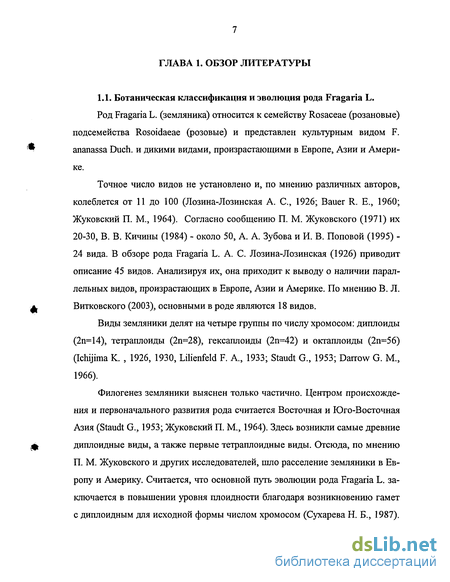 7

ГЛАВА 1. ОБЗОР ЛИТЕРАТУРЫ

1.1. Ботаническая классификация и эволюция рода Fragaria L.

Род Fragaria L. (земляника) относится к семейству Rosaceae (розановые) подсемейства Rosoidaeae (розовые) и представлен культурным видом F. ananassa Duch. и дикими видами, произрастающими в Европе, Азии и Америке.

Точное число видов не установлено и, по мнению различных авторов, колеблется от 11 до 100 (Лозина-Лозинская А. С., 1926; Bauer R. E., 1960; Жуковский П. М., 1964). Согласно сообщению П. М. Жуковского (1971) их 20-30, В. В. Кичины (1984) - около 50, А. А. Зубова и И. В. Поповой (1995) - 24 вида. В обзоре рода Fragaria L. А. С. Лозина-Лозинская (1926) приводит описание 45 видов. Анализируя их, она приходит к выводу о наличии параллельных видов, произрастающих в Европе, Азии и Америке. По мнению В. Л. Витковского (2003), основными в роде являются 18 видов.

Виды земляники делят на четыре группы по числу хромосом: диплоиды (2n=14), тетраплоиды (2n=28), гексаплоиды (2n=42) и октаплоиды (2n=56) (Ichijima K. , 1926, 1930, Lilienfeld F. A., 1933; Staudt G., 1953; Darrow G. M., 1966).

Филогенез земляники выяснен только частично. Центром происхождения и первоначального развития рода считается Восточная и Юго-Восточная Азия (Staudt G., 1953; Жуковский П. М., 1964). Здесь возникли самые древние диплоидные виды, а также первые тетраплоидные виды. Отсюда, по мнению П. М. Жуковского и других исследователей, шло расселение земляники в Европу и Америку. Считается, что основной путь эволюции рода Fragaria L. заключается в повышении уровня плоидности благодаря возникновению гамет с диплоидным для исходной формы числом хромосом (Сухарева Н. Б., 1987).

dsLib.net
библиотека диссертаций